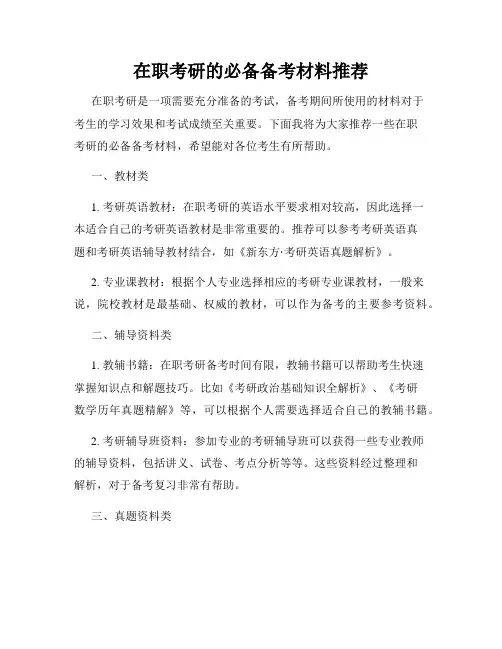 在职考研的必备备考材料推荐

在职考研是一项需要充分准备的考试，备考期间所使用的材料对于考生的学习效果和考试成绩至关重要。下面我将为大家推荐一些在职考研的必备备考材料，希望能对各位考生有所帮助。

一、教材类

1. 考研英语教材：在职考研的英语水平要求相对较高，因此选择一本适合自己的考研英语教材是非常重要的。推荐可以参考考研英语真题和考研英语辅导教材结合，如《新东方·考研英语真题解析》。

2. 专业课教材：根据个人专业选择相应的考研专业课教材，一般来说，院校教材是最基础、权威的教材，可以作为备考的主要参考资料。

二、辅导资料类

1. 教辅书籍：在职考研备考时间有限，教辅书籍可以帮助考生快速掌握知识点和解题技巧。比如《考研政治基础知识全解析》、《考研数学历年真题精解》等，可以根据个人需要选择适合自己的教辅书籍。

2. 考研辅导班资料：参加专业的考研辅导班可以获得一些专业教师的辅导资料，包括讲义、试卷、考点分析等等。这些资料经过整理和解析，对于备考复习非常有帮助。

三、真题资料类